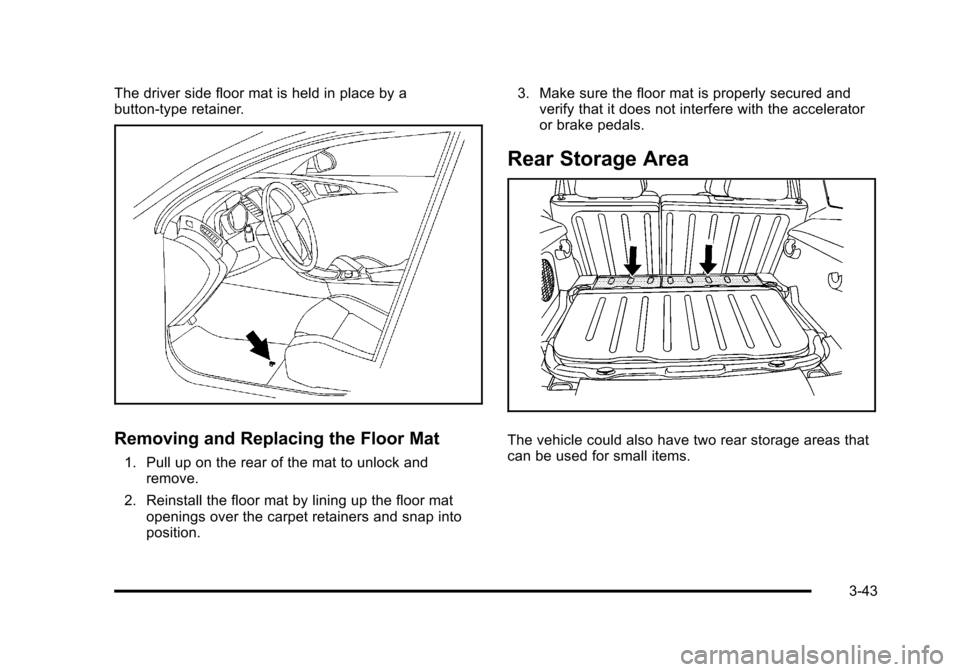 The driver side floor mat is held in place by a button-type retainer.

Removing and Replacing the Floor Mat

1. Pull up on the rear of the mat to unlock and remove.

2. Reinstall the floor mat by lining up the floor mat openings over the carpet retainers and snap into position.

3. Make sure the floor mat is properly secured and verify that it does not interfere with the accelerator or brake pedals.

Rear Storage Area

The vehicle could also have two rear storage areas that can be used for small items.

3-43

carmanualsonline.info